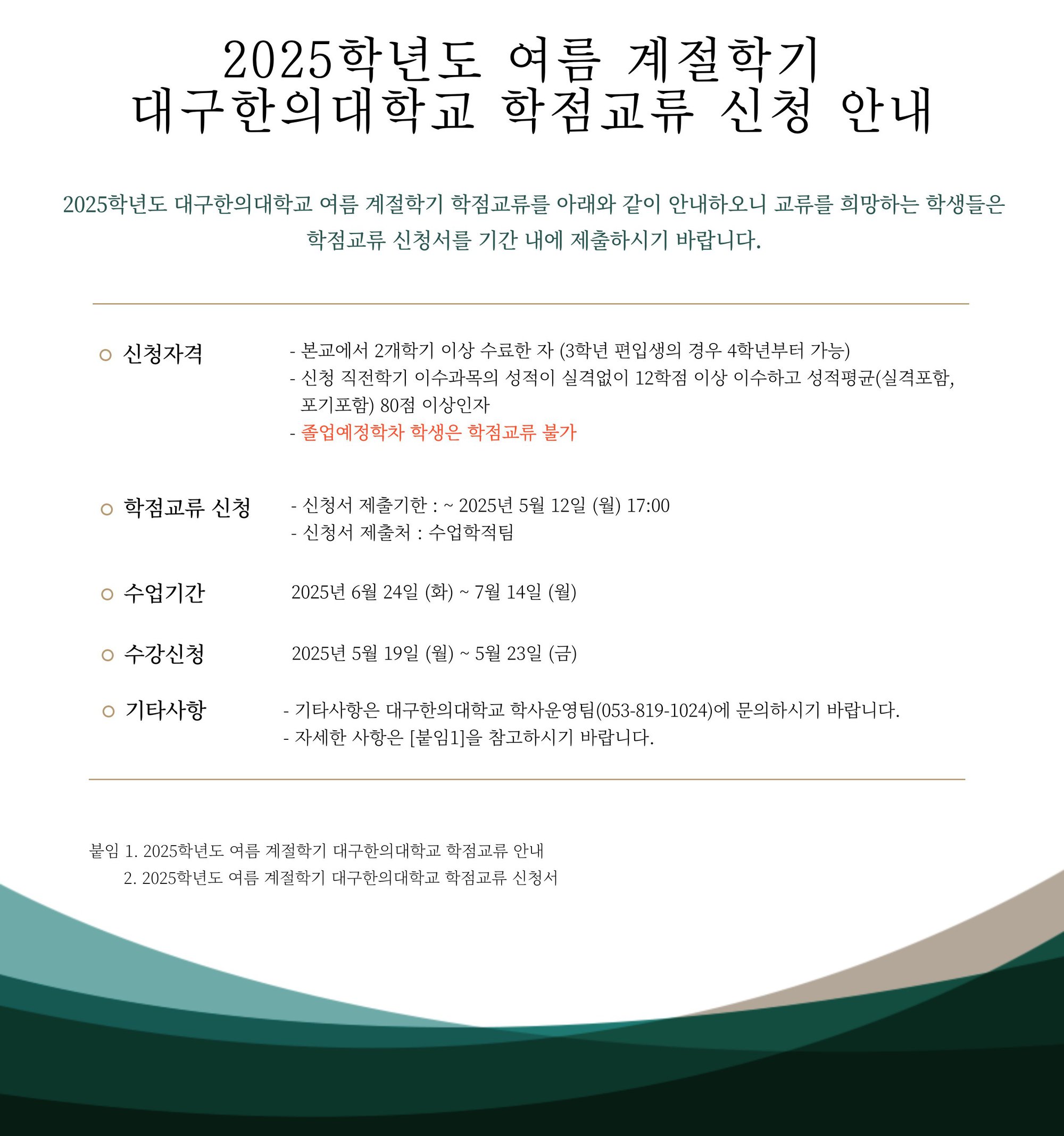 2025학년도 여름 계절학기
대구한의대학교 학점교류 신청 안내

2025학년도 대구한의대학교 여름 계절학기 학점교류를 아래와 같이 안내하오니 교류를 희망하는 학생들은 학점교류 신청서를 기간 내에 제출하시기 바랍니다.

신청자격

- 본교에서 2개학기 이상 수료한 자 (3학년 편입생의 경우 4학년부터 가능)
- 신청 직전학기 이수과목의 성적이 실격없이 12학점 이상 이수하고 성적평균(실격포함, 포기포함) 80점 이상인자
- 졸업예정학차 학생은 학점교류 불가

학점교류 신청

- 신청서 제출기한 : ~ 2025년 5월 12일 (월) 17:00
- 신청서 제출처 : 수업학적팀

수업기간

2025년 6월 24일 (화) ~ 7월 14일 (월)

수강신청

2025년 5월 19일 (월) ~ 5월 23일 (금)

기타사항

- 기타사항은 대구한의대학교 학사운영팀(053-819-1024)에 문의하시기 바랍니다.
- 자세한 사항은 [붙임1]을 참고하시기 바랍니다.

붙임 1. 2025학년도 여름 계절학기 대구한의대학교 학점교류 안내
2. 2025학년도 여름 계절학기 대구한의대학교 학점교류 신청서